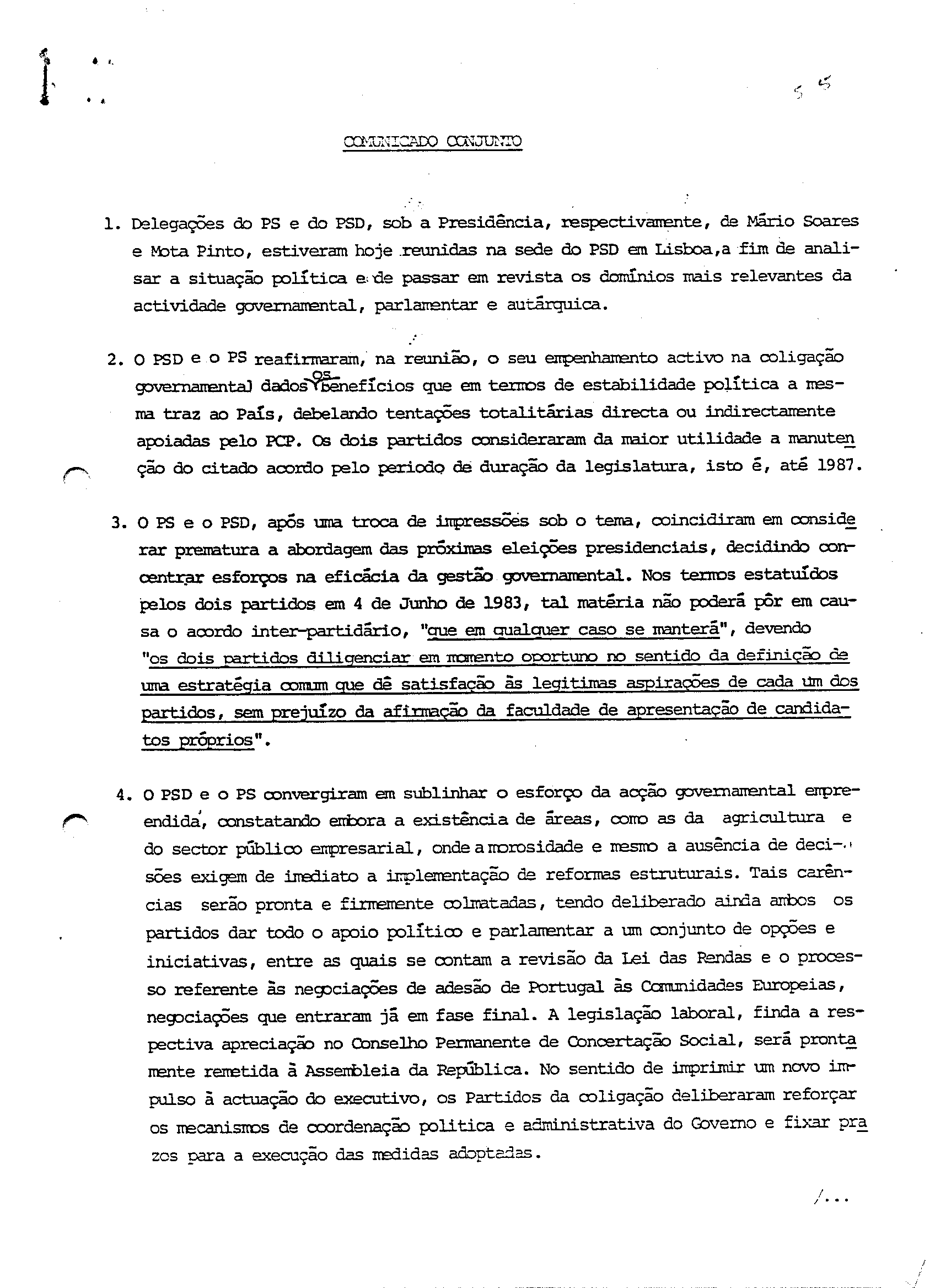 55

COMUNICADO CONJUNTO

1. Delegações do PS e do PSD, sob a Presidência, respectivamente, de Mário Soares e Mota Pinto, estiveram hoje reunidas na sede do PSD em Lisboa,a fim de analisar a situação política e de passar em revista os domínios mais relevantes da actividade governamental, parlamentar e autárquica.

2. O PSD e o PS reafirmaram, na reunião, o seu empenhamento activo na coligação governamental dados os benefícios que em termos de estabilidade política a mesma traz ao País, debelando tentações totalitárias directa ou indirectamente apoiadas pelo PCP. Os dois partidos consideraram da maior utilidade a manutenção do citado acordo pelo periodo de duração da legislatura, isto é, até 1987.

3. O PS e o PSD, após uma troca de impressões sob o tema, coincidiram em considerar prematura a abordagem das próximas eleições presidenciais, decidindo concentrar esforços na eficácia da gestão governamental. Nos termos estatuídos pelos dois partidos em 4 de Junho de 1983, tal matéria não poderá pôr em causa o acordo inter-partidário, "que em qualquer caso se manterá", devendo "os dois partidos diligenciar em momento oportuno no sentido da definição de uma estratégia comum que dê satisfação às legitimas aspirações de cada um dos partidos, sem prejuízo da afirmação da faculdade de apresentação de candidatos próprios".

4. O PSD e o PS convergiram em sublinhar o esforço da acção governamental empreendida, constatando embora a existência de áreas, como as da agricultura e do sector público empresarial, onde a morosidade e mesmo a ausência de decisões exigem de imediato a implementação de reformas estruturais. Tais carências serão pronta e firmemente colmatadas, tendo deliberado ainda ambos os partidos dar todo o apoio político e parlamentar a um conjunto de opções e iniciativas, entre as quais se contam a revisão da Lei das Rendas e o processo referente às negociações de adesão de Portugal às Comunidades Europeias, negociações que entraram já em fase final. A legislação laboral, finda a respectiva apreciação no Conselho Permanente de Concertação Social, será prontamente remetida à Assembleia da República. No sentido de imprimir um novo impulso à actuação do executivo, os Partidos da coligação deliberaram reforçar os mecanismos de coordenação politica e administrativa do Governo e fixar prazos para a execução das medidas adoptadas.

/...